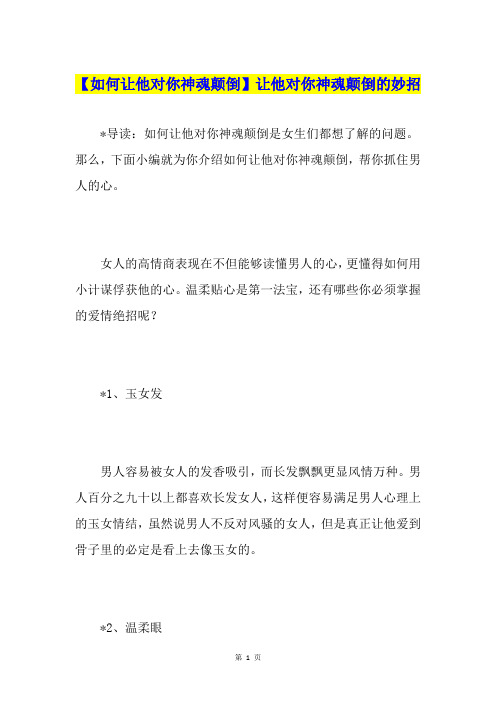 【如何让他对你神魂颠倒】让他对你神魂颠倒的妙招

*导读：如何让他对你神魂颠倒是女生们都想了解的问题。那么，下面小编就为你介绍如何让他对你神魂颠倒，帮你抓住男人的心。

女人的高情商表现在不但能够读懂男人的心，更懂得如何用小计谋俘获他的心。温柔贴心是第一法宝，还有哪些你必须掌握的爱情绝招呢？

*1、玉女发

男人容易被女人的发香吸引，而长发飘飘更显风情万种。男人百分之九十以上都喜欢长发女人，这样便容易满足男人心理上的玉女情结，虽然说男人不反对风骚的女人，但是真正让他爱到骨子里的必定是看上去像玉女的。

*2、温柔眼

第 1 页